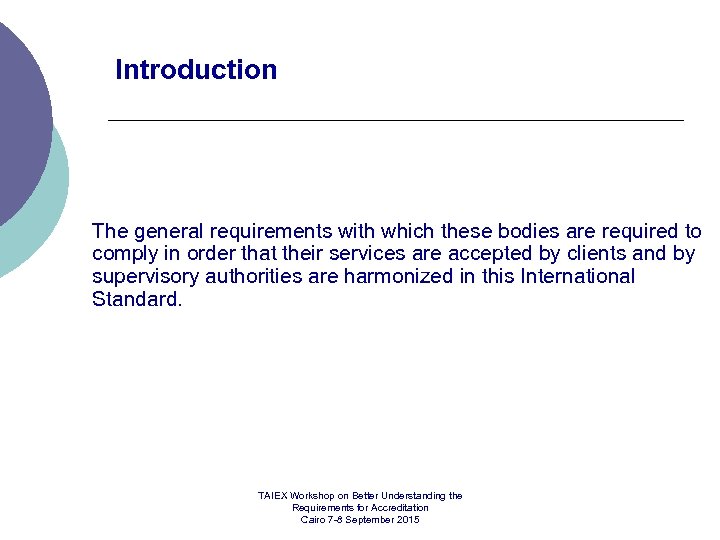 Introduction

The general requirements with which these bodies are required to comply in order that their services are accepted by clients and by supervisory authorities are harmonized in this International Standard.

TAIEX Workshop on Better Understanding the Requirements for Accreditation
Cairo 7-8 September 2015